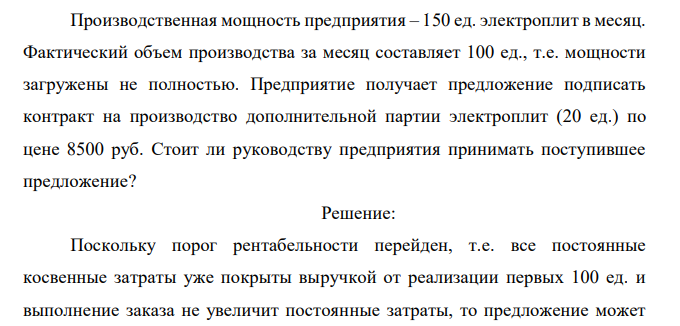 Производственная мощность предприятия – 150 ед. электроплит в месяц. Фактический объем производства за месяц составляет 100 ед., т.е. мощности загружены не полностью. Предприятие получает предложение подписать контракт на производство дополнительной партии электроплит (20 ед.) по цене 8500 руб. Стоит ли руководству предприятия принимать поступившее предложение?

Решение:

Поскольку порог рентабельности перейден, т.е. все постоянные косвенные затраты уже покрыты выручкой от реализации первых 100 ед. и выполнение заказа не увеличит постоянные затраты, то предложение может